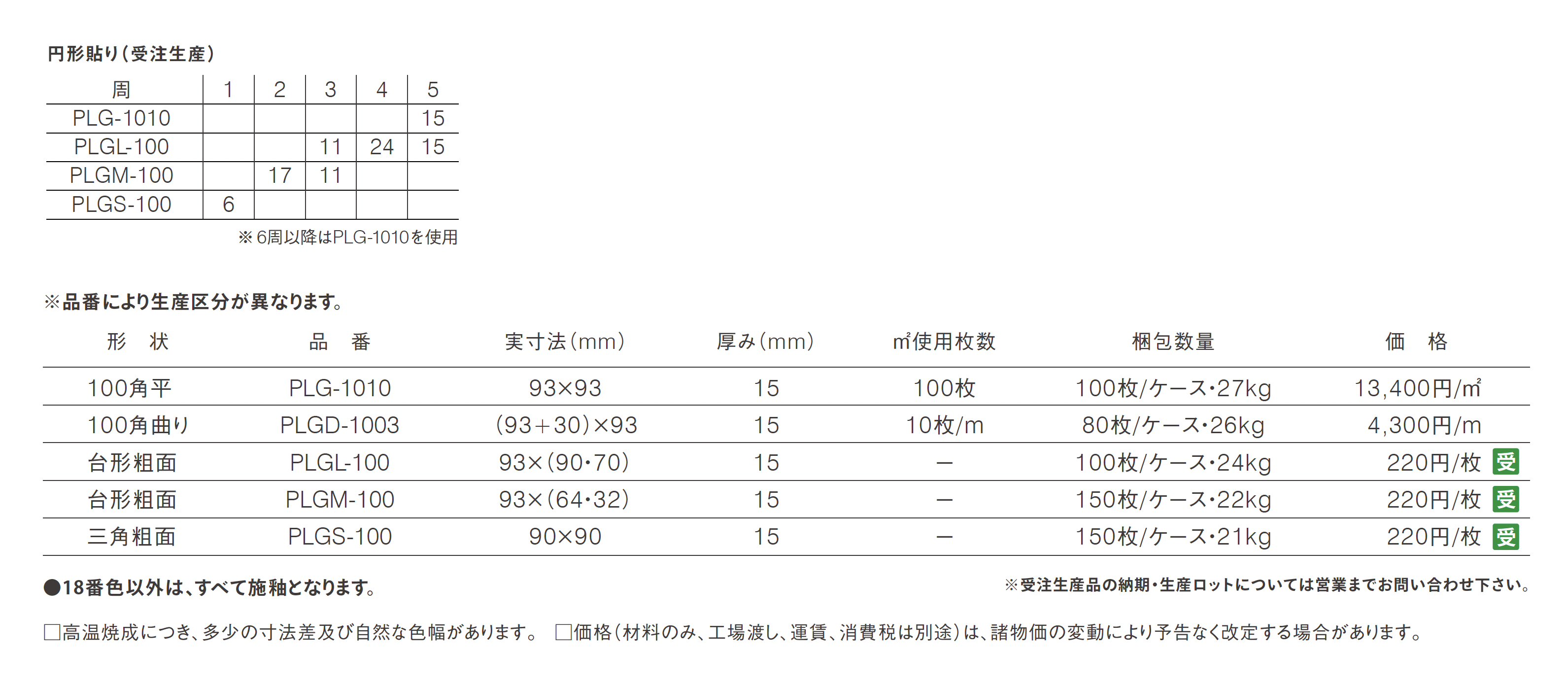 円形貼り(受注生産)

| 周 | 1 | 2 | 3 | 4 | 5 |
|---|---|---|---|---|---|
| PLG-1010 | | | | | 15 |
| PLGL-100 | | | 11 | 24 | 15 |
| PLGM-100 | | 17 | 11 | | |
| PLGS-100 | 6 | | | | |

※6周以降はPLG-1010を使用

※品番により生産区分が異なります。

| 形 状 | 品 番 | 実寸法(mm) | 厚み(mm) | ㎡使用枚数 | 梱包数量 | 価 格 |
|---|---|---|---|---|---|---|
| 100角平 | PLG-1010 | 93×93 | 15 | 100枚 | 100枚/ケース・27kg | 13,400円/㎡ |
| 100角曲り | PLGD-1003 | (93+30)×93 | 15 | 10枚/m | 80枚/ケース・26kg | 4,300円/m |
| 台形粗面 | PLGL-100 | 93×(90・70) | 15 | — | 100枚/ケース・24kg | 220円/枚 受 |
| 台形粗面 | PLGM-100 | 93×(64・32) | 15 | — | 150枚/ケース・22kg | 220円/枚 受 |
| 三角粗面 | PLGS-100 | 90×90 | 15 | — | 150枚/ケース・21kg | 220円/枚 受 |

●18番色以外は、すべて施釉となります。

※受注生産品の納期・生産ロットについては営業までお問い合わせ下さい。

☐高温焼成につき、多少の寸法差及び自然な色幅があります。 ☐価格(材料のみ、工場渡し、運賃、消費税は別途)は、諸物価の変動により予告なく改定する場合があります。